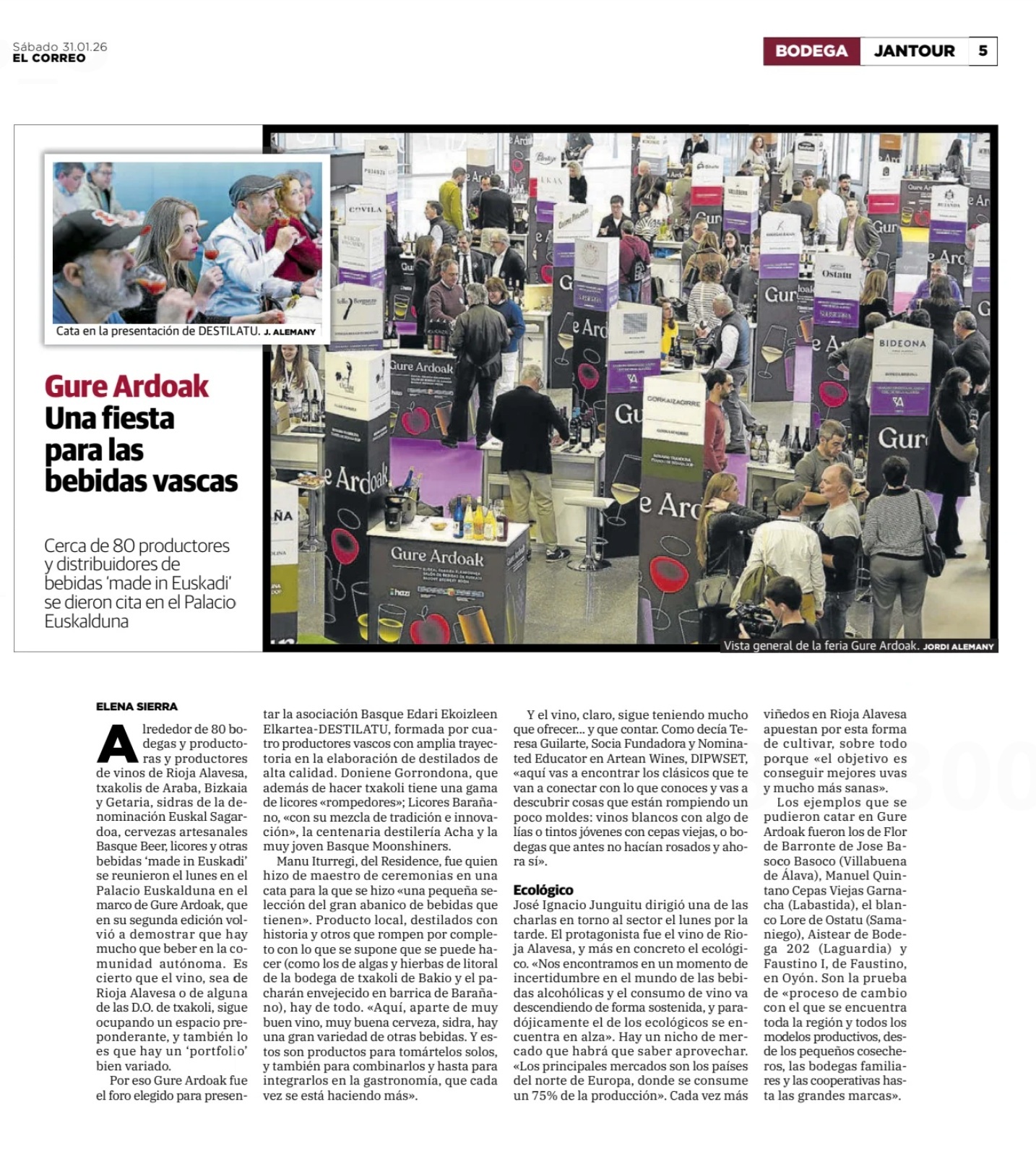 Sábado 31.01.26
EL CORREO

BODEGA JANTOUR 5

Cata en la presentación de DESTILATU. J. ALEMANY

Gure Ardoak
Una fiesta para las bebidas vascas

Cerca de 80 productores y distribuidores de bebidas 'made in Euskadi' se dieron cita en el Palacio Euskalduna

Vista general de la feria Gure Ardoak. JORDI ALEMANY

ELENA SIERRA

Alrededor de 80 bodegas y productoras y productores de vinos de Rioja Alavesa, txakolis de Araba, Bizkaia y Getaria, sidras de la denominación Euskal Sagardoa, cervezas artesanales Basque Beer, licores y otras bebidas 'made in Euskadi' se reunieron el lunes en el Palacio Euskalduna en el marco de Gure Ardoak, que en su segunda edición volvió a demostrar que hay mucho que beber en la comunidad autónoma. Es cierto que el vino, sea de Rioja Alavesa o de alguna de las D.O. de txakoli, sigue ocupando un espacio preponderante, y también lo es que hay un 'portfolio' bien variado.

Por eso Gure Ardoak fue el foro elegido para presentar la asociación Basque Edari Ekoizleen Elkartea-DESTILATU, formada por cuatro productores vascos con amplia trayectoria en la elaboración de destilados de alta calidad. Doniene Gorrondona, que además de hacer txakoli tiene una gama de licores «rompedores»; Licores Barañano, «con su mezcla de tradición e innovación», la centenaria destilería Acha y la muy joven Basque Moonshiners.

Manu Iturregi, del Residence, fue quien hizo de maestro de ceremonias en una cata para la que se hizo «una pequeña selección del gran abanico de bebidas que tienen». Producto local, destilados con historia y otros que rompen por completo con lo que se supone que se puede hacer (como los de algas y hierbas de litoral de la bodega de txakoli de Bakio y el pacharán envejecido en barrica de Barañano), hay de todo. «Aquí, aparte de muy buen vino, muy buena cerveza, sidra, hay una gran variedad de otras bebidas. Y estos son productos para tomártelos solos, y también para combinarlos y hasta para integrarlos en la gastronomía, que cada vez se está haciendo más».

Y el vino, claro, sigue teniendo mucho que ofrecer... y que contar. Como decía Teresa Guilarte, Socia Fundadora y Nominated Educator en Artean Wines, DIPWSET, «aquí vas a encontrar los clásicos que te van a conectar con lo que conoces y vas a descubrir cosas que están rompiendo un poco moldes: vinos blancos con algo de lías o tintos jóvenes con cepas viejas, o bodegas que antes no hacían rosados y ahora sí».

Ecológico
José Ignacio Junguitu dirigió una de las charlas en torno al sector el lunes por la tarde. El protagonista fue el vino de Rioja Alavesa, y más en concreto el ecológico. «Nos encontramos en un momento de incertidumbre en el mundo de las bebidas alcohólicas y el consumo de vino va descendiendo de forma sostenida, y paradójicamente el de los ecológicos se encuentra en alza». Hay un nicho de mercado que habrá que saber aprovechar. «Los principales mercados son los países del norte de Europa, donde se consume un 75% de la producción». Cada vez más viñedos en Rioja Alavesa apuestan por esta forma de cultivar, sobre todo porque «el objetivo es conseguir mejores uvas y mucho más sanas».

Los ejemplos que se pudieron catar en Gure Ardoak fueron los de Flor de Barronte de Jose Basoco Basoco (Villabuena de Álava), Manuel Quintano Cepas Viejas Garnacha (Labastida), el blanco Lore de Ostatu (Samaniego), Aistear de Bodega 202 (Laguardia) y Faustino I, de Faustino, en Oyón. Son la prueba de «proceso de cambio con el que se encuentra toda la región y todos los modelos productivos, desde los pequeños cosecheros, las bodegas familiares y las cooperativas hasta las grandes marcas».